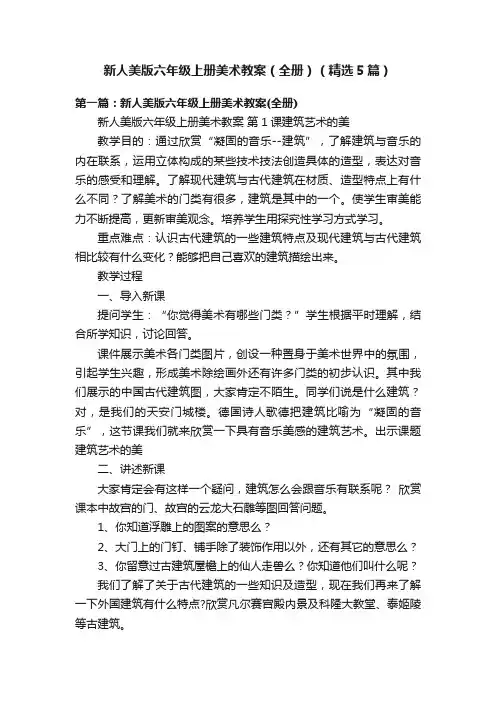 新人美版六年级上册美术教案（全册）（精选5篇）

第一篇：新人美版六年级上册美术教案(全册)

新人美版六年级上册美术教案 第1课建筑艺术的美

教学目的：通过欣赏“凝固的音乐--建筑”，了解建筑与音乐的内在联系，运用立体构成的某些技术技法创造具体的造型，表达对音乐的感受和理解。了解现代建筑与古代建筑在材质、造型特点上有什么不同？了解美术的门类有很多，建筑是其中的一个。使学生审美能力不断提高，更新审美观念。培养学生用探究性学习方式学习。

重点难点：认识古代建筑的一些建筑特点及现代建筑与古代建筑相比较有什么变化？能够把自己喜欢的建筑描绘出来。

教学过程

一、导入新课

提问学生：“你觉得美术有哪些门类？”学生根据平时理解，结合所学知识，讨论回答。

课件展示美术各门类图片，创设一种置身于美术世界中的氛围，引起学生兴趣，形成美术除绘画外还有许多门类的初步认识。其中我们展示的中国古代建筑图，大家肯定不陌生。同学们说是什么建筑？对，是我们的天安门城楼。德国诗人歌德把建筑比喻为“凝固的音乐”，这节课我们就来欣赏一下具有音乐美感的建筑艺术。出示课题建筑艺术的美

二、讲述新课

大家肯定会有这样一个疑问，建筑怎么会跟音乐有联系呢？ 欣赏课本中故宫的门、故宫的云龙大石雕等图回答问题。

1、你知道浮雕上的图案的意思么？

2、大门上的门钉、铺手除了装饰作用以外，还有其它的意思么？

3、你留意过古建筑屋檐上的仙人走兽么？你知道他们叫什么呢？

我们了解了关于古代建筑的一些知识及造型，现在我们再来了解一下外国建筑有什么特点?欣赏凡尔赛宫殿内景及科隆大教堂、泰姬陵等古建筑。